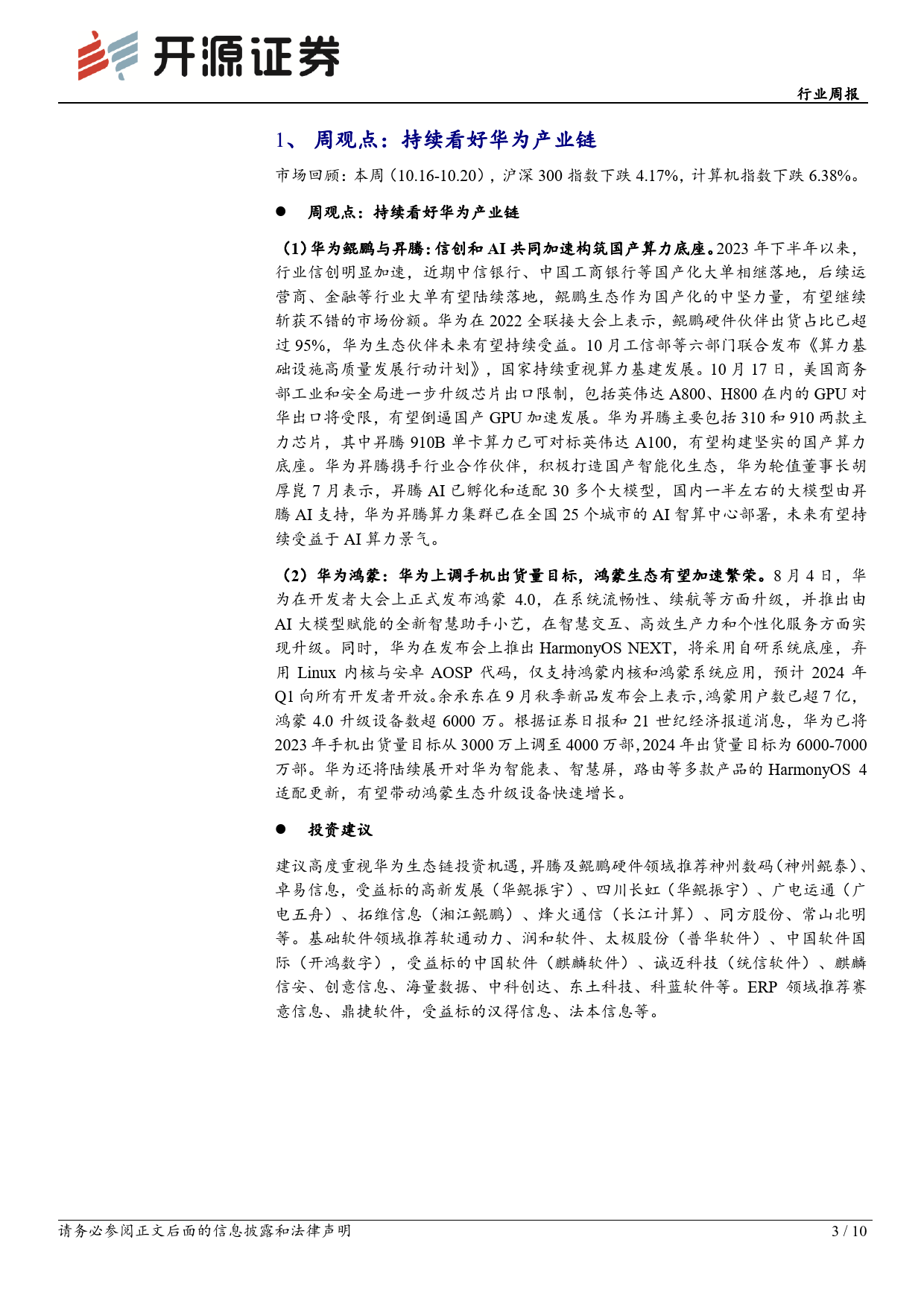 开源证券

行业周报

1、 周观点：持续看好华为产业链

市场回顾：本周（10.16-10.20），沪深 300 指数下跌 4.17%，计算机指数下跌 6.38%。

● 周观点：持续看好华为产业链

（1）华为鲲鹏与昇腾：信创和 AI 共同加速构筑国产算力底座。2023 年下半年以来，行业信创明显加速，近期中信银行、中国工商银行等国产化大单相继落地，后续运营商、金融等行业大单有望陆续落地，鲲鹏生态作为国产化的中坚力量，有望继续斩获不错的市场份额。华为在 2022 全联接大会上表示，鲲鹏硬件伙伴出货占比已超过 95%，华为生态伙伴未来有望持续受益。10 月工信部等六部门联合发布《算力基础设施高质量发展行动计划》，国家持续重视算力基建发展。10 月 17 日，美国商务部工业和安全局进一步升级芯片出口限制，包括英伟达 A800、H800 在内的 GPU 对华出口将受限，有望倒逼国产 GPU 加速发展。华为昇腾主要包括 310 和 910 两款主力芯片，其中昇腾 910B 单卡算力已可对标英伟达 A100，有望构建坚实的国产算力底座。华为昇腾携手行业合作伙伴，积极打造国产智能化生态，华为轮值董事长胡厚崑 7 月表示，昇腾 AI 已孵化和适配 30 多个大模型，国内一半左右的大模型由昇腾 AI 支持，华为昇腾算力集群已在全国 25 个城市的 AI 智算中心部署，未来有望持续受益于 AI 算力景气。

（2）华为鸿蒙：华为上调手机出货量目标，鸿蒙生态有望加速繁荣。8 月 4 日，华为在开发者大会上正式发布鸿蒙 4.0，在系统流畅性、续航等方面升级，并推出由 AI 大模型赋能的全新智慧助手小艺，在智慧交互、高效生产力和个性化服务方面实现升级。同时，华为在发布会上推出 HarmonyOS NEXT，将采用自研系统底座，弃用 Linux 内核与安卓 AOSP 代码，仅支持鸿蒙内核和鸿蒙系统应用，预计 2024 年 Q1 向所有开发者开放。余承东在 9 月秋季新品发布会上表示，鸿蒙用户数已超 7 亿，鸿蒙 4.0 升级设备数超 6000 万。根据证券日报和 21 世纪经济报道消息，华为已将 2023 年手机出货量目标从 3000 万上调至 4000 万部，2024 年出货量目标为 6000-7000 万部。华为还将陆续展开对华为智能表、智慧屏，路由等多款产品的 HarmonyOS 4 适配更新，有望带动鸿蒙生态升级设备快速增长。

● 投资建议

建议高度重视华为生态链投资机遇，昇腾及鲲鹏硬件领域推荐神州数码（神州鲲泰）、卓易信息，受益标的高新发展（华鲲振宇）、四川长虹（华鲲振宇）、广电运通（广电五舟）、拓维信息（湘江鲲鹏）、烽火通信（长江计算）、同方股份、常山北明等。基础软件领域推荐软通动力、润和软件、太极股份（普华软件）、中国软件国际（开鸿数字），受益标的中国软件（麒麟软件）、诚迈科技（统信软件）、麒麟信安、创意信息、海量数据、中科创达、东土科技、科蓝软件等。ERP 领域推荐赛意信息、鼎捷软件，受益标的汉得信息、法本信息等。

请务必参阅正文后面的信息披露和法律声明

3 / 10